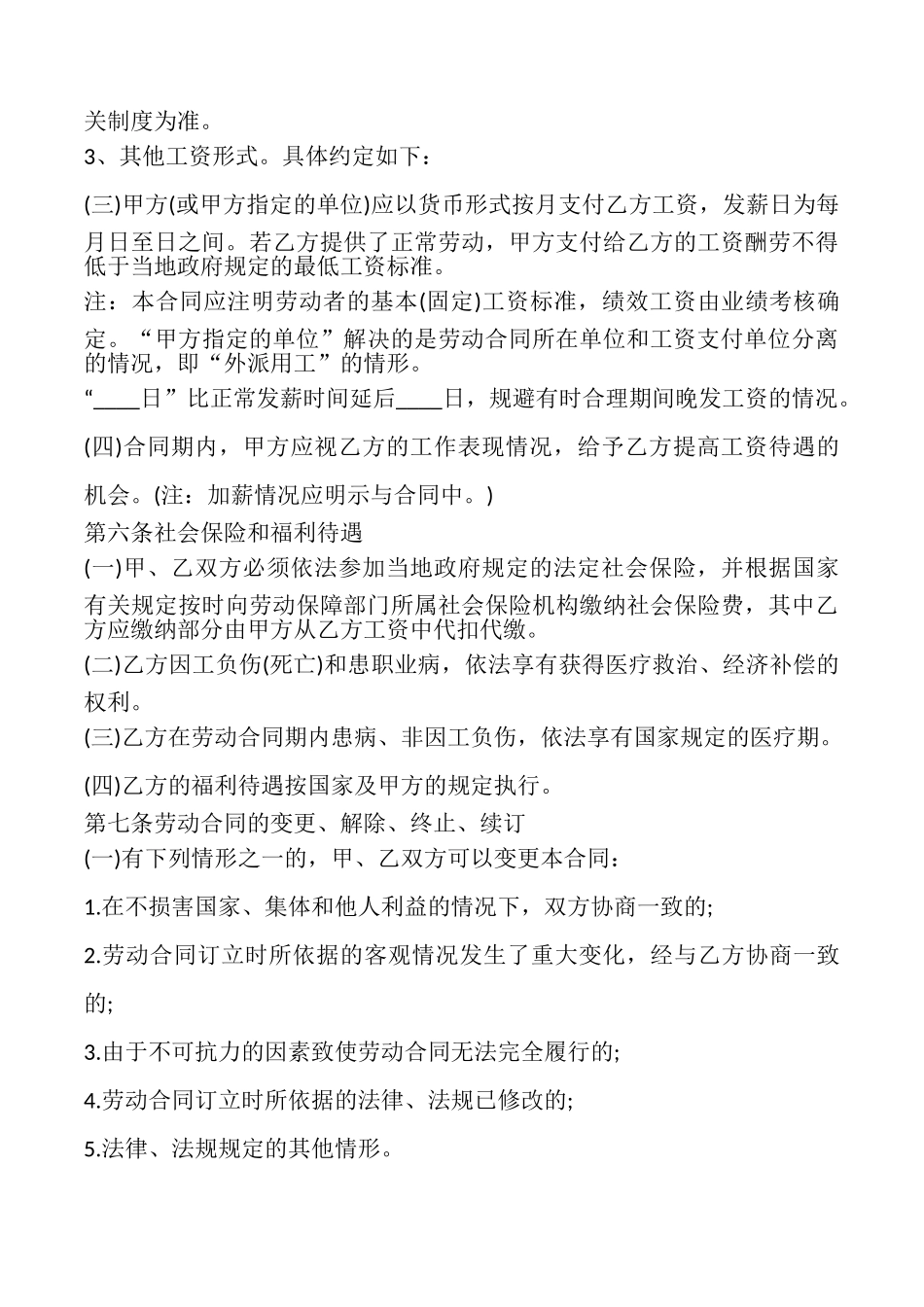 关制度为准。

3、其他工资形式。具体约定如下：

(三)甲方(或甲方指定的单位)应以货币形式按月支付乙方工资，发薪日为每月日至日之间。若乙方提供了正常劳动，甲方支付给乙方的工资酬劳不得低于当地政府规定的最低工资标准。

注：本合同应注明劳动者的基本(固定)工资标准，绩效工资由业绩考核确定。“甲方指定的单位”解决的是劳动合同所在单位和工资支付单位分离的情况，即“外派用工”的情形。

“____日”比正常发薪时间延后____日，规避有时合理期间晚发工资的情况。

(四)合同期内，甲方应视乙方的工作表现情况，给予乙方提高工资待遇的机会。(注：加薪情况应明示与合同中。)

第六条社会保险和福利待遇

(一)甲、乙双方必须依法参加当地政府规定的法定社会保险，并根据国家有关规定按时向劳动保障部门所属社会保险机构缴纳社会保险费，其中乙方应缴纳部分由甲方从乙方工资中代扣代缴。

(二)乙方因工负伤(死亡)和患职业病，依法享有获得医疗救治、经济补偿的权利。

(三)乙方在劳动合同期内患病、非因工负伤，依法享有国家规定的医疗期。

(四)乙方的福利待遇按国家及甲方的规定执行。

第七条劳动合同的变更、解除、终止、续订

(一)有下列情形之一的，甲、乙双方可以变更本合同：

1.在不损害国家、集体和他人利益的情况下，双方协商一致的;

2.劳动合同订立时所依据的客观情况发生了重大变化，经与乙方协商一致的;

3.由于不可抗力的因素致使劳动合同无法完全履行的;

4.劳动合同订立时所依据的法律、法规已修改的;

5.法律、法规规定的其他情形。